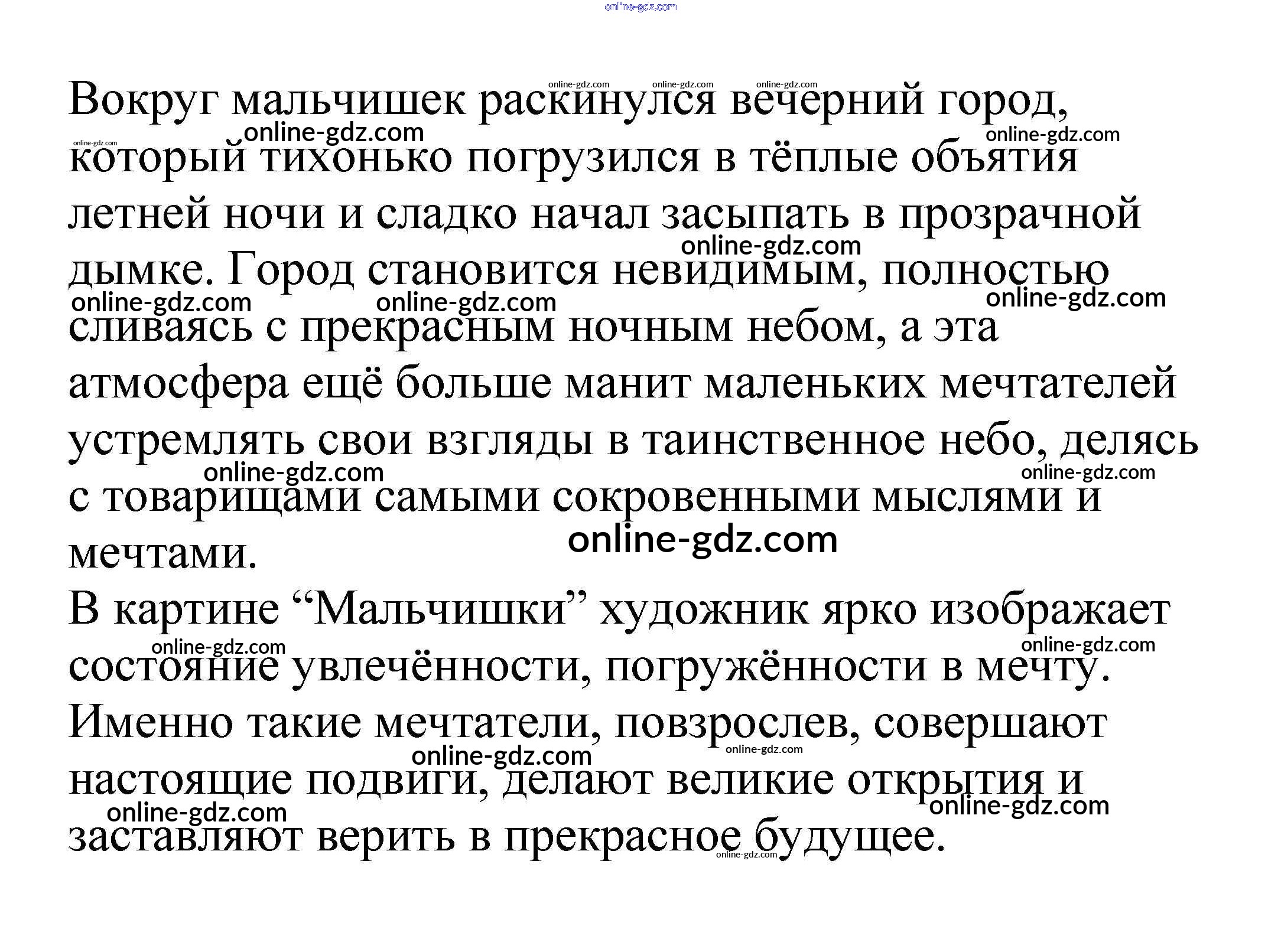 online-gdz.com

Вокруг мальчишек раскинулся вечерний город, который тихонько погрузился в тёплые объятия летней ночи и сладко начал засыпать в прозрачной дымке. Город становится невидимым, полностью сливаясь с прекрасным ночным небом, а эта атмосфера ещё больше манит маленьких мечтателей устремлять свои взгляды в таинственное небо, делясь с товарищами самыми сокровенными мыслями и мечтами.
В картине “Мальчишки” художник ярко изображает состояние увлечённости, погружённости в мечту. Именно такие мечтатели, повзрослев, совершают настоящие подвиги, делают великие открытия и заставляют верить в прекрасное будущее.

online-gdz.com